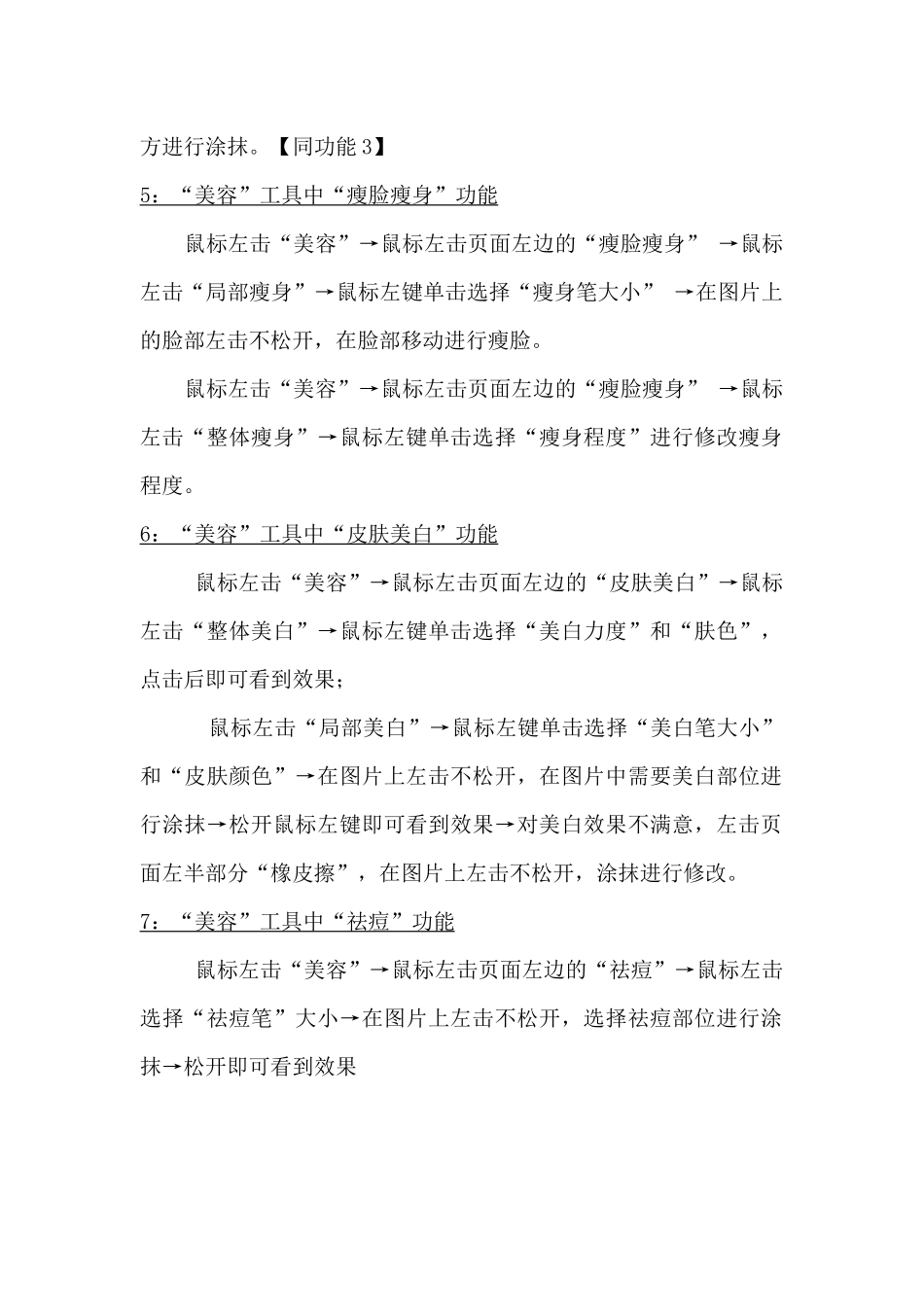 方进行涂抹。【同功能 3】

5：“美容”工具中“瘦脸瘦身”功能

鼠标左击“美容”→鼠标左击页面左边的“瘦脸瘦身” →鼠标左击“局部瘦身”→鼠标左键单击选择“瘦身笔大小” →在图片上的脸部左击不松开，在脸部移动进行瘦脸。

鼠标左击“美容”→鼠标左击页面左边的“瘦脸瘦身” →鼠标左击“整体瘦身”→鼠标左键单击选择“瘦身程度”进行修改瘦身程度。

6：“美容”工具中“皮肤美白”功能

鼠标左击“美容”→鼠标左击页面左边的“皮肤美白”→鼠标左击“整体美白”→鼠标左键单击选择“美白力度”和“肤色”，点击后即可看到效果；

鼠标左击“局部美白”→鼠标左键单击选择“美白笔大小”和“皮肤颜色”→在图片上左击不松开，在图片中需要美白部位进行涂抹→松开鼠标左键即可看到效果→对美白效果不满意，左击页面左半部分“橡皮擦”，在图片上左击不松开，涂抹进行修改。

7：“美容”工具中“祛痘”功能

鼠标左击“美容”→鼠标左击页面左边的“祛痘”→鼠标左击选择“祛痘笔”大小→在图片上左击不松开，选择祛痘部位进行涂抹→松开即可看到效果